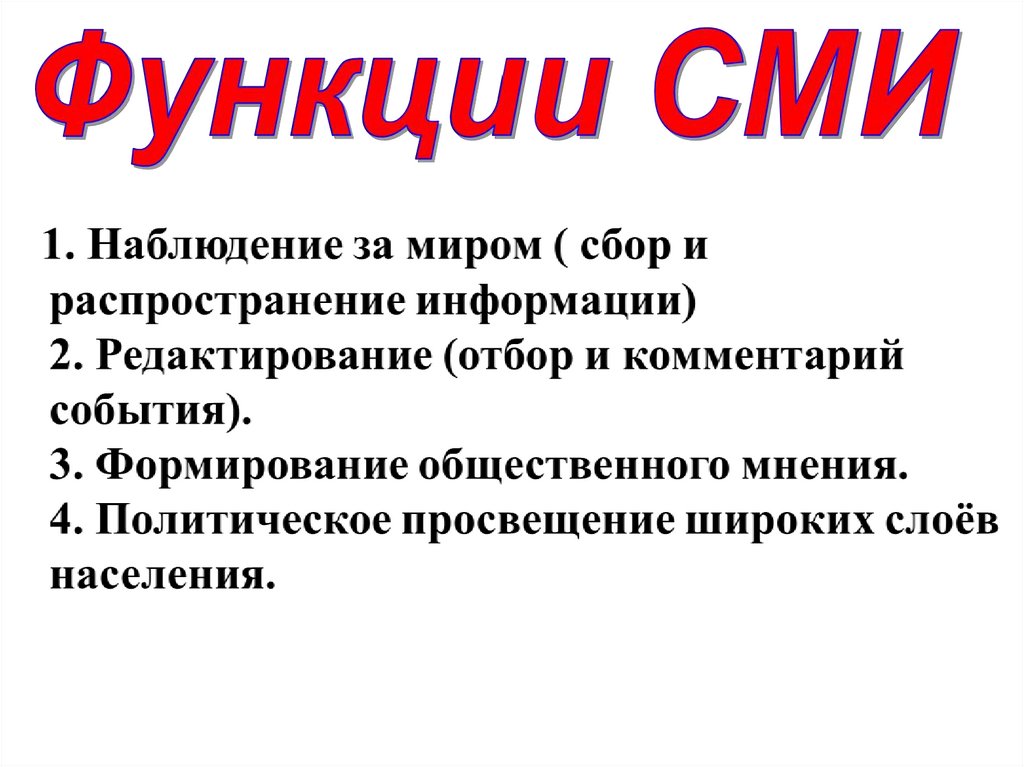 Функции СМИ

1. Наблюдение за миром ( сбор и распространение информации)
2. Редактирование (отбор и комментарий события).
3. Формирование общественного мнения.
4. Политическое просвещение широких слоёв населения.